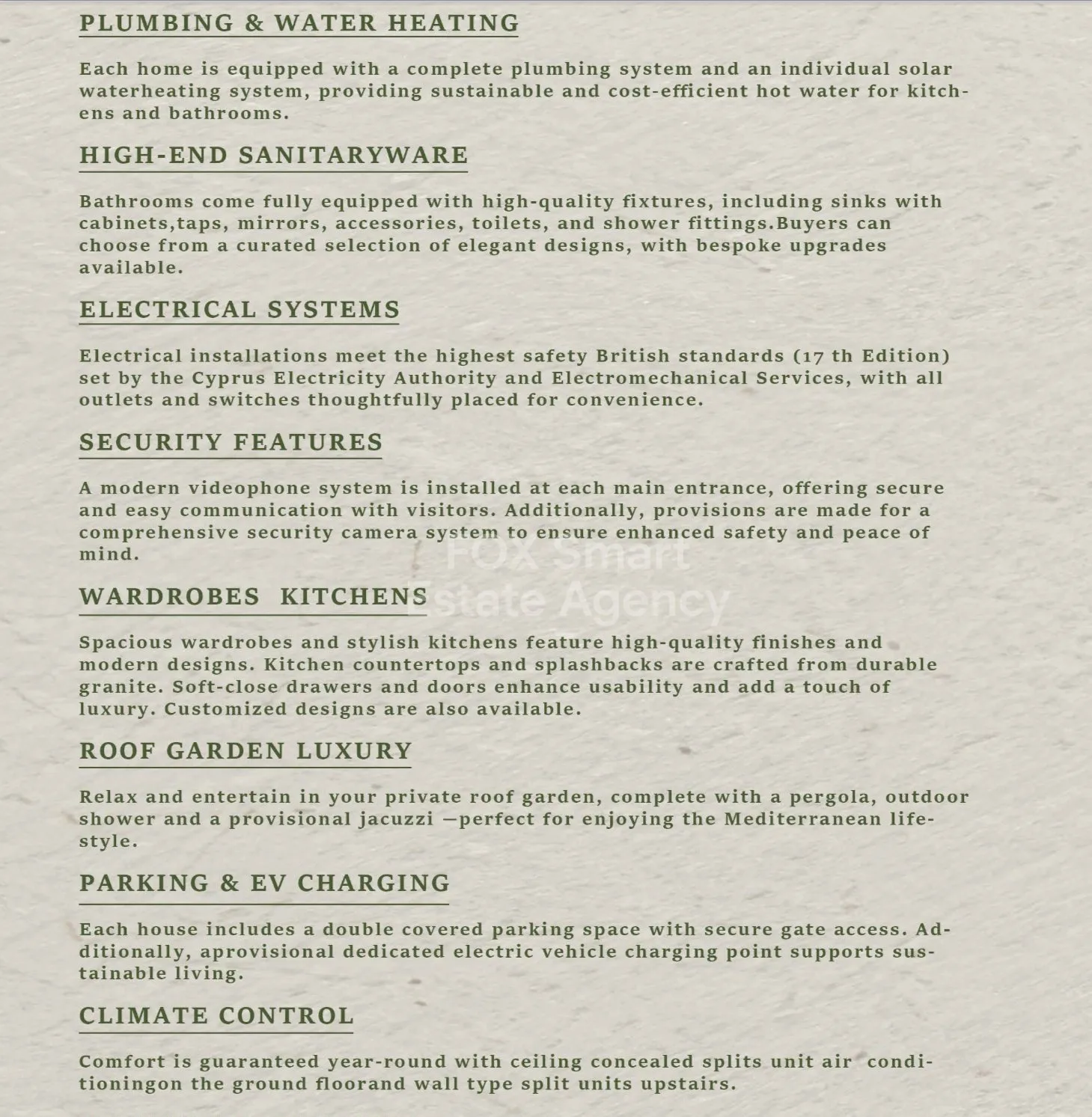 PLUMBING & WATER HEATING

Each home is equipped with a complete plumbing system and an individual solar waterheating system, providing sustainable and cost-efficient hot water for kitchens and bathrooms.

HIGH-END SANITARYWARE

Bathrooms come fully equipped with high-quality fixtures, including sinks with cabinets,taps, mirrors, accessories, toilets, and shower fittings.Buyers can choose from a curated selection of elegant designs, with bespoke upgrades available.

ELECTRICAL SYSTEMS

Electrical installations meet the highest safety British standards (17 th Edition) set by the Cyprus Electricity Authority and Electromechanical Services, with all outlets and switches thoughtfully placed for convenience.

SECURITY FEATURES

A modern videophone system is installed at each main entrance, offering secure and easy communication with visitors. Additionally, provisions are made for a comprehensive security camera system to ensure enhanced safety and peace of mind.

FOX Smart Estate Agency

WARDROBES  KITCHENS

Spacious wardrobes and stylish kitchens feature high-quality finishes and modern designs. Kitchen countertops and splashbacks are crafted from durable granite. Soft-close drawers and doors enhance usability and add a touch of luxury. Customized designs are also available.

ROOF GARDEN LUXURY

Relax and entertain in your private roof garden, complete with a pergola, outdoor shower and a provisional jacuzzi —perfect for enjoying the Mediterranean lifestyle.

PARKING & EV CHARGING

Each house includes a double covered parking space with secure gate access. Additionally, aprovisional dedicated electric vehicle charging point supports sustainable living.

CLIMATE CONTROL

Comfort is guaranteed year-round with ceiling concealed splits unit air  conditioningon the ground floorand wall type split units upstairs.